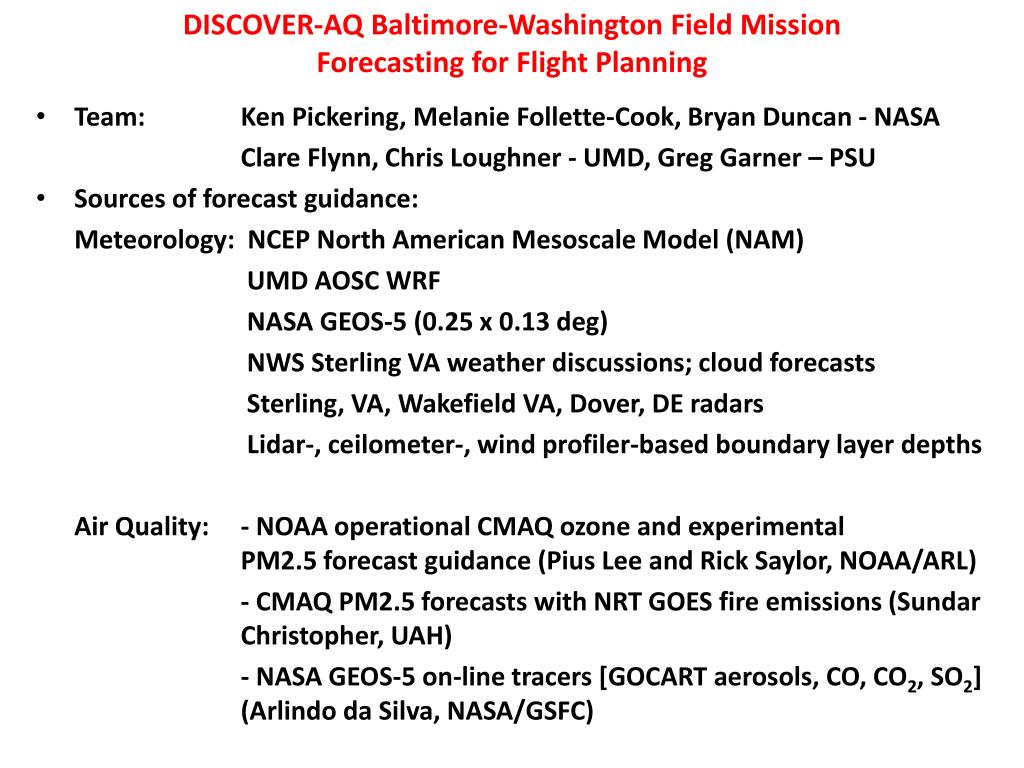 DISCOVER-AQ Baltimore-Washington Field Mission
Forecasting for Flight Planning

• Team: Ken Pickering, Melanie Follette-Cook, Bryan Duncan - NASA
Clare Flynn, Chris Loughner - UMD, Greg Garner – PSU

• Sources of forecast guidance:
Meteorology: NCEP North American Mesoscale Model (NAM)
UMD AOSC WRF
NASA GEOS-5 (0.25 x 0.13 deg)
NWS Sterling VA weather discussions; cloud forecasts
Sterling, VA, Wakefield VA, Dover, DE radars
Lidar-, ceilometer-, wind profiler-based boundary layer depths

Air Quality: - NOAA operational CMAQ ozone and experimental PM2.5 forecast guidance (Pius Lee and Rick Saylor, NOAA/ARL)
- CMAQ PM2.5 forecasts with NRT GOES fire emissions (Sundar Christopher, UAH)
- NASA GEOS-5 on-line tracers [GOCART aerosols, CO, $CO_2$, $SO_2$] (Arlindo da Silva, NASA/GSFC)